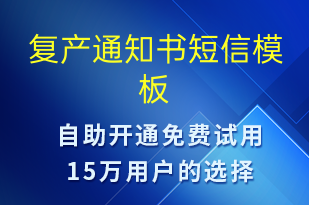 复产通知书短信模板

自助开通免费试用
15万用户的选择